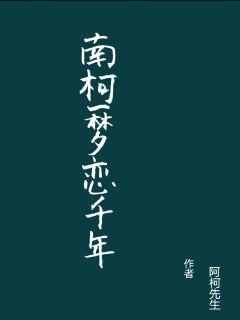 南柯一梦恋千年

作者
阿柯先生